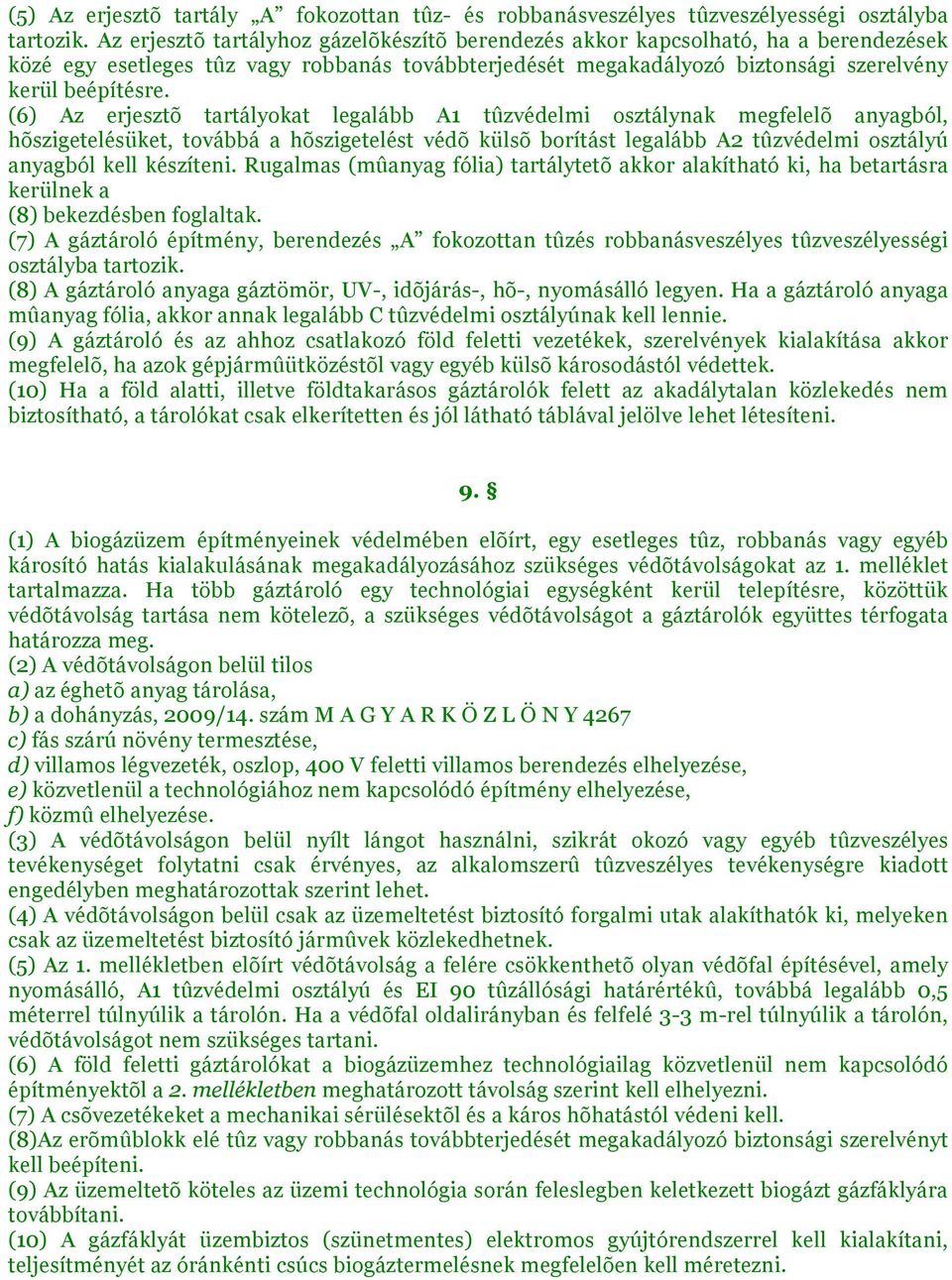 (5) Az erjesztõ tartály „A” fokozottan tûz- és robbanásveszélyes tûzveszélyességi osztályba tartozik. Az erjesztõ tartályhoz gázelõkészítõ berendezés akkor kapcsolható, ha a berendezések közé egy esetleges tûz vagy robbanás továbbterjedését megakadályozó biztonsági szerelvény kerül beépítésre.
(6) Az erjesztõ tartályokat legalább A1 tûzvédelmi osztálynak megfelelõ anyagból, hõszigetelésüket, továbbá a hõszigetelést védõ külsõ borítást legalább A2 tûzvédelmi osztályú anyagból kell készíteni. Rugalmas (mûanyag fólia) tartálytetõ akkor alakítható ki, ha betartásra kerülnek a
(8) bekezdésben foglaltak.
(7) A gáztároló építmény, berendezés „A” fokozottan tûzés robbanásveszélyes tûzveszélyességi osztályba tartozik.
(8) A gáztároló anyaga gáztömör, UV-, idõjárás-, hõ-, nyomásálló legyen. Ha a gáztároló anyaga mûanyag fólia, akkor annak legalább C tûzvédelmi osztályúnak kell lennie.
(9) A gáztároló és az ahhoz csatlakozó föld feletti vezetékek, szerelvények kialakítása akkor megfelelõ, ha azok gépjármûütközéstõl vagy egyéb külsõ károsodástól védettek.
(10) Ha a föld alatti, illetve földtakarásos gáztárolók felett az akadálytalan közlekedés nem biztosítható, a tárolókat csak elkerítetten és jól látható táblával jelölve lehet létesíteni.

9. §

(1) A biogázüzem építményeinek védelmében elõírt, egy esetleges tûz, robbanás vagy egyéb károsító hatás kialakulásának megakadályozásához szükséges védõtávolságokat az 1. melléklet tartalmazza. Ha több gáztároló egy technológiai egységként kerül telepítésre, közöttük védõtávolság tartása nem kötelezõ, a szükséges védõtávolságot a gáztárolók együttes térfogata határozza meg.
(2) A védõtávolságon belül tilos
a) az éghetõ anyag tárolása,
b) a dohányzás, 2009/14. szám M A G Y A R K Ö Z L Ö N Y 4267
c) fás szárú növény termesztése,
d) villamos légvezeték, oszlop, 400 V feletti villamos berendezés elhelyezése,
e) közvetlenül a technológiához nem kapcsolódó építmény elhelyezése,
f) közmû elhelyezése.
(3) A védõtávolságon belül nyílt lángot használni, szikrát okozó vagy egyéb tûzveszélyes tevékenységet folytatni csak érvényes, az alkalomszerû tûzveszélyes tevékenységre kiadott engedélyben meghatározottak szerint lehet.
(4) A védõtávolságon belül csak az üzemeltetést biztosító forgalmi utak alakíthatók ki, melyeken csak az üzemeltetést biztosító jármûvek közlekedhetnek.
(5) Az 1. mellékletben elõírt védõtávolság a felére csökkenthetõ olyan védõfal építésével, amely nyomásálló, A1 tûzvédelmi osztályú és EI 90 tûzállósági határértékû, továbbá legalább 0,5 méterrel túlnyúlik a tárolón. Ha a védõfal oldalirányban és felfelé 3-3 m-rel túlnyúlik a tárolón, védõtávolságot nem szükséges tartani.
(6) A föld feletti gáztárolókat a biogázüzemhez technológiailag közvetlenül nem kapcsolódó építményektõl a 2. mellékletben meghatározott távolság szerint kell elhelyezni.
(7) A csõvezetékeket a mechanikai sérülésektõl és a káros hõhatástól védeni kell.
(8)Az erõmûblokk elé tûz vagy robbanás továbbterjedését megakadályozó biztonsági szerelvényt kell beépíteni.
(9) Az üzemeltetõ köteles az üzemi technológia során feleslegben keletkezett biogázt gázfáklyára továbbítani.
(10) A gázfáklyát üzembiztos (szünetmentes) elektromos gyújtórendszerrel kell kialakítani, teljesítményét az óránkénti csúcs biogáztermelésnek megfelelõen kell méretezni.